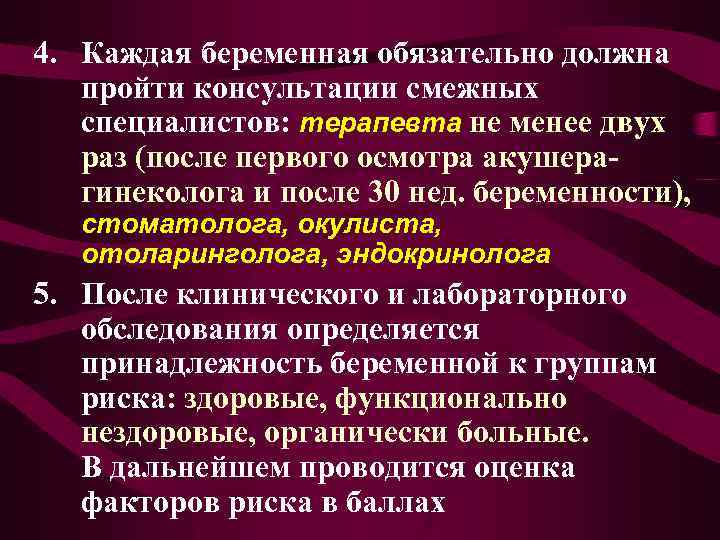 4. Каждая беременная обязательно должна пройти консультации смежных специалистов: терапевта не менее двух раз (после первого осмотра акушера-гинеколога и после 30 нед. беременности), стоматолога, окулиста, отоларинголога, эндокринолога

5. После клинического и лабораторного обследования определяется принадлежность беременной к группам риска: здоровые, функционально нездоровые, органически больные. В дальнейшем проводится оценка факторов риска в баллах